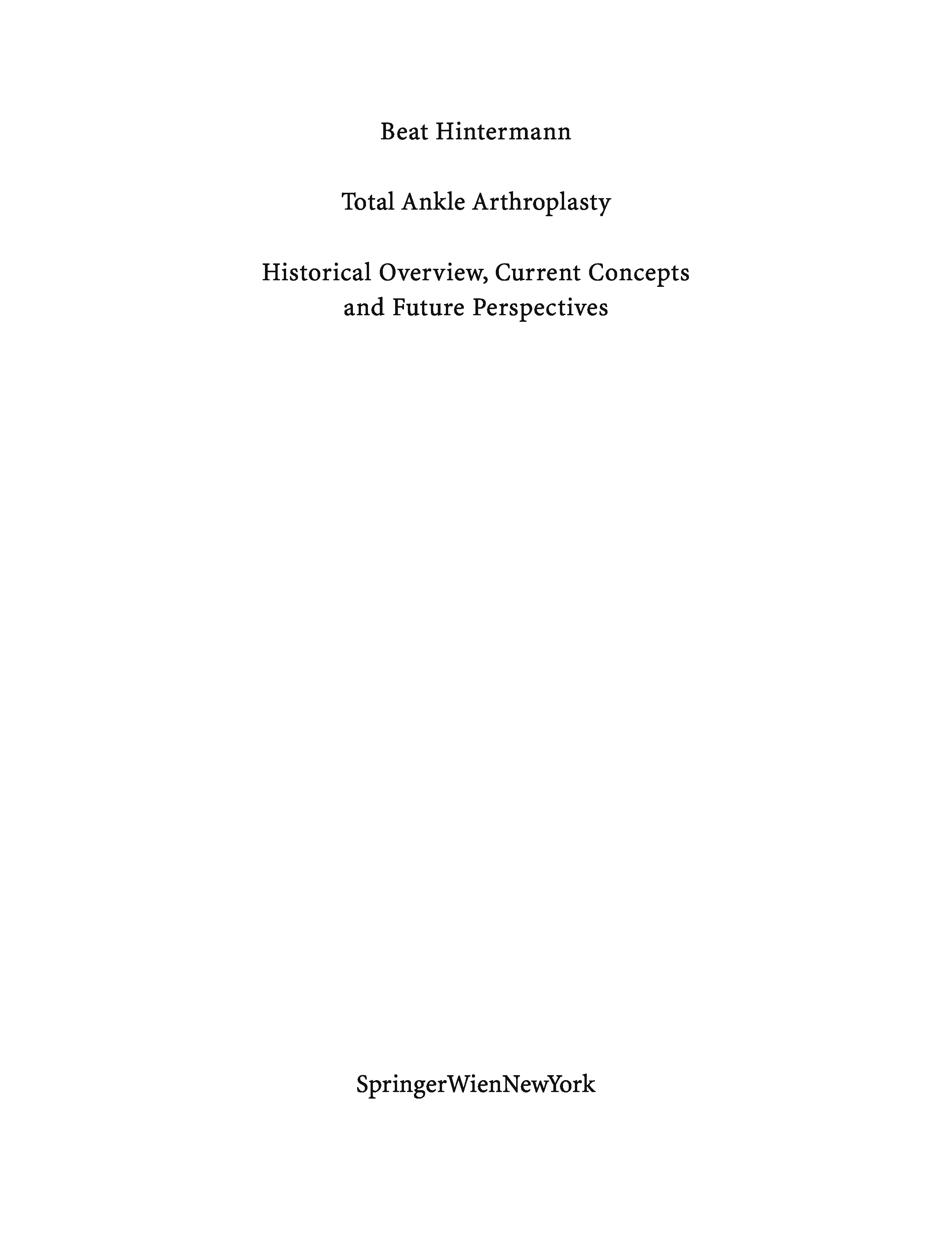 Beat Hintermann

Total Ankle Arthroplasty

Historical Overview, Current Concepts
and Future Perspectives

SpringerWienNewYork